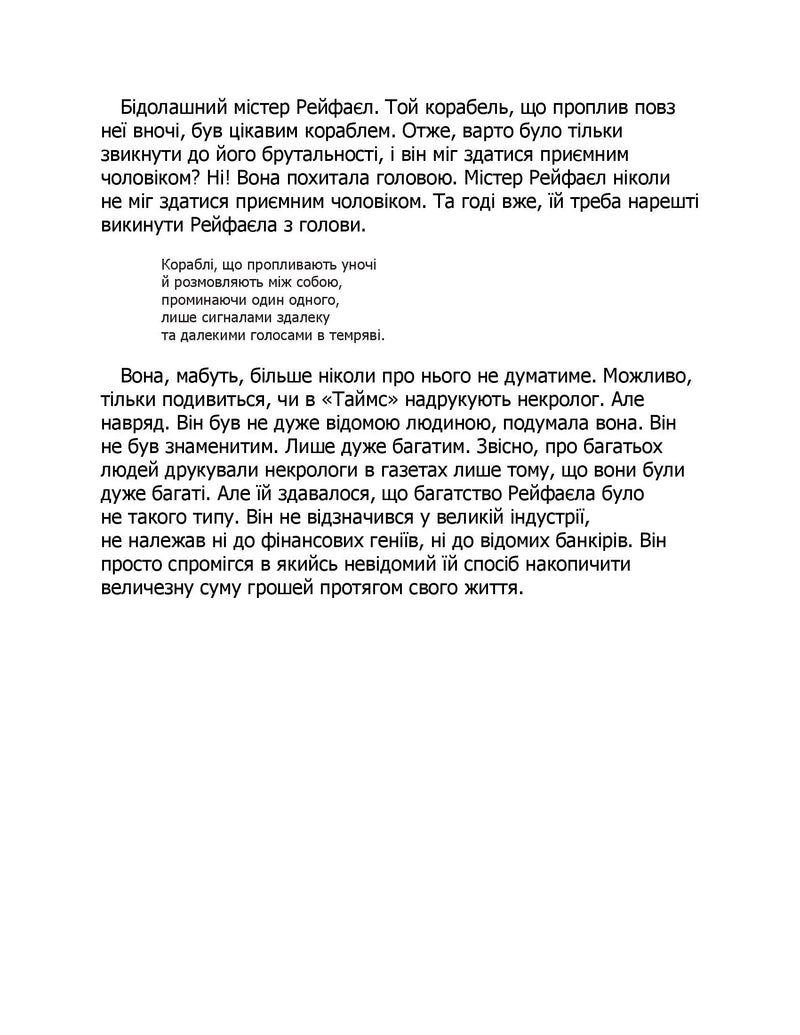 Бідолашний містер Рейфаєл. Той корабель, що проплив повз неї вночі, був цікавим кораблем. Отже, варто було тільки звикнути до його брутальності, і він міг здатися приємним чоловіком? Ні! Вона похитала головою. Містер Рейфаєл ніколи не міг здатися приємним чоловіком. Та годі вже, їй треба нарешті викинути Рейфаєла з голови.

Кораблі, що пропливають уночі
й розмовляють між собою,
проминаючи один одного,
лише сигналами здалеку
та далекими голосами в темряві.

Вона, мабуть, більше ніколи про нього не думатиме. Можливо, тільки подивиться, чи в «Таймс» надрукують некролог. Але навряд. Він був не дуже відомою людиною, подумала вона. Він не був знаменитим. Лише дуже багатим. Звісно, про багатьох людей друкували некрологи в газетах лише тому, що вони були дуже багаті. Але їй здавалося, що багатство Рейфаєла було не такого типу. Він не відзначився у великій індустрії, не належав ні до фінансових геніїв, ні до відомих банкірів. Він просто спромігся в якийсь невідомий їй спосіб накопичити величезну суму грошей протягом свого життя.